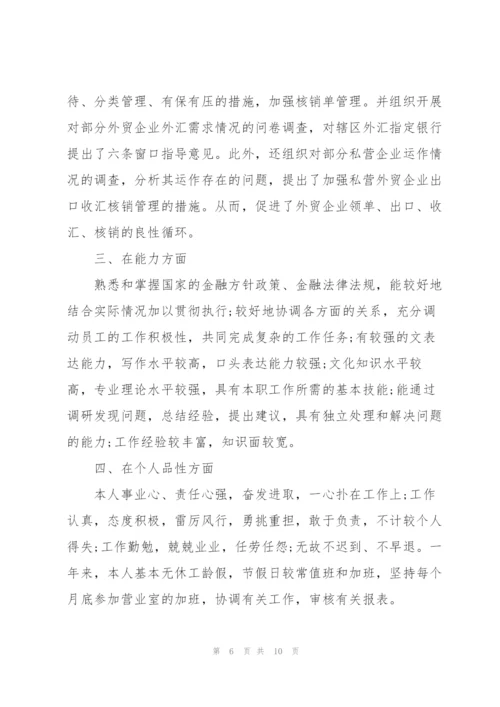 待、分类管理、有保有压的措施，加强核销单管理。并组织开展对部分外贸企业外汇需求情况的问卷调查，对辖区外汇指定银行提出了六条窗口指导意见。此外，还组织对部分私营企业运作情况的调查，分析其运作存在的问题，提出了加强私营外贸企业出口收汇核销管理的措施。从而，促进了外贸企业领单、出口、收汇、核销的良性循环。

三、在能力方面

熟悉和掌握国家的金融方针政策、金融法律法规，能较好地结合实际情况加以贯彻执行;较好地协调各方面的关系，充分调动员工的工作积极性，共同完成复杂的工作任务;有较强的文表达能力，写作水平较高，口头表达能力较强;文化知识水平较高，专业理论水平较强，具有本职工作所需的基本技能;能通过调研发现问题，总结经验，提出建议，具有独立处理和解决问题的能力;工作经验较丰富，知识面较宽。

四、在个人品性方面

本人事业心、责任心强，奋发进取，一心扑在工作上;工作认真，态度积极，雷厉风行，勇挑重担，敢于负责，不计较个人得失;工作勤勉，兢兢业业，任劳任怨;无故不迟到、不早退。一年来，本人基本无休工龄假，节假日较常值班和加班，坚持每个月底参加营业室的加班，协调有关工作，审核有关报表。

第 6 页 共 10 页